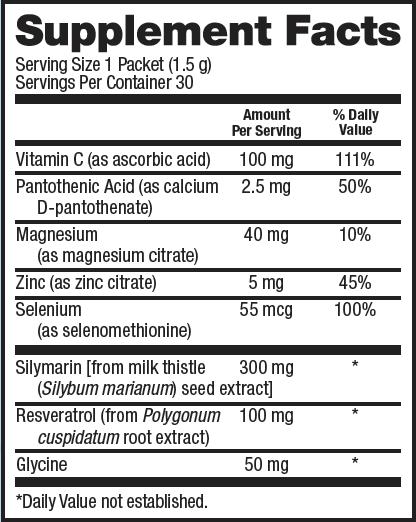 Supplement Facts

Serving Size 1 Packet (1.5 g)
Servings Per Container 30

|  | Amount Per Serving | % Daily Value |
|---|---|---|
| Vitamin C (as ascorbic acid) | 100 mg | 111% |
| Pantothenic Acid (as calcium D-pantothenate) | 2.5 mg | 50% |
| Magnesium (as magnesium citrate) | 40 mg | 10% |
| Zinc (as zinc citrate) | 5 mg | 45% |
| Selenium (as selenomethionine) | 55 mcg | 100% |
| Silymarin [from milk thistle (Silybum marianum) seed extract] | 300 mg | * |
| Resveratrol (from Polygonum cuspidatum root extract) | 100 mg | * |
| Glycine | 50 mg | * |

*Daily Value not established.